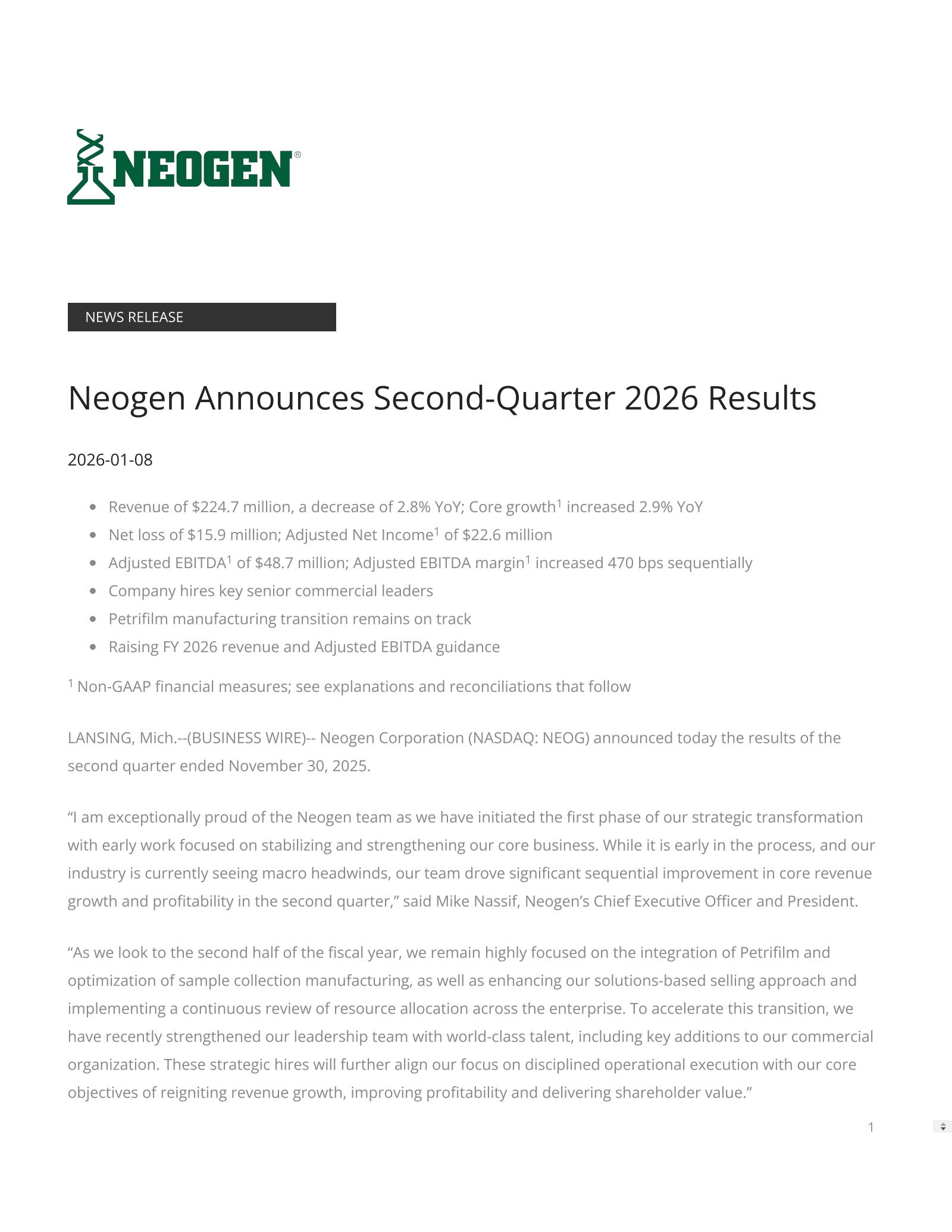 NEOGEN®

NEWS RELEASE

Neogen Announces Second-Quarter 2026 Results

2026-01-08

- Revenue of \$224.7 million, a decrease of 2.8% YoY; Core growth$^1$ increased 2.9% YoY
- Net loss of \$15.9 million; Adjusted Net Income$^1$ of \$22.6 million
- Adjusted EBITDA$^1$ of \$48.7 million; Adjusted EBITDA margin$^1$ increased 470 bps sequentially
- Company hires key senior commercial leaders
- Petrifilm manufacturing transition remains on track
- Raising FY 2026 revenue and Adjusted EBITDA guidance

$^1$ Non-GAAP financial measures; see explanations and reconciliations that follow

LANSING, Mich.--(BUSINESS WIRE)-- Neogen Corporation (NASDAQ: NEOG) announced today the results of the second quarter ended November 30, 2025.

“I am exceptionally proud of the Neogen team as we have initiated the first phase of our strategic transformation with early work focused on stabilizing and strengthening our core business. While it is early in the process, and our industry is currently seeing macro headwinds, our team drove significant sequential improvement in core revenue growth and profitability in the second quarter,” said Mike Nassif, Neogen’s Chief Executive Officer and President.

“As we look to the second half of the fiscal year, we remain highly focused on the integration of Petrifilm and optimization of sample collection manufacturing, as well as enhancing our solutions-based selling approach and implementing a continuous review of resource allocation across the enterprise. To accelerate this transition, we have recently strengthened our leadership team with world-class talent, including key additions to our commercial organization. These strategic hires will further align our focus on disciplined operational execution with our core objectives of reigniting revenue growth, improving profitability and delivering shareholder value.”

1